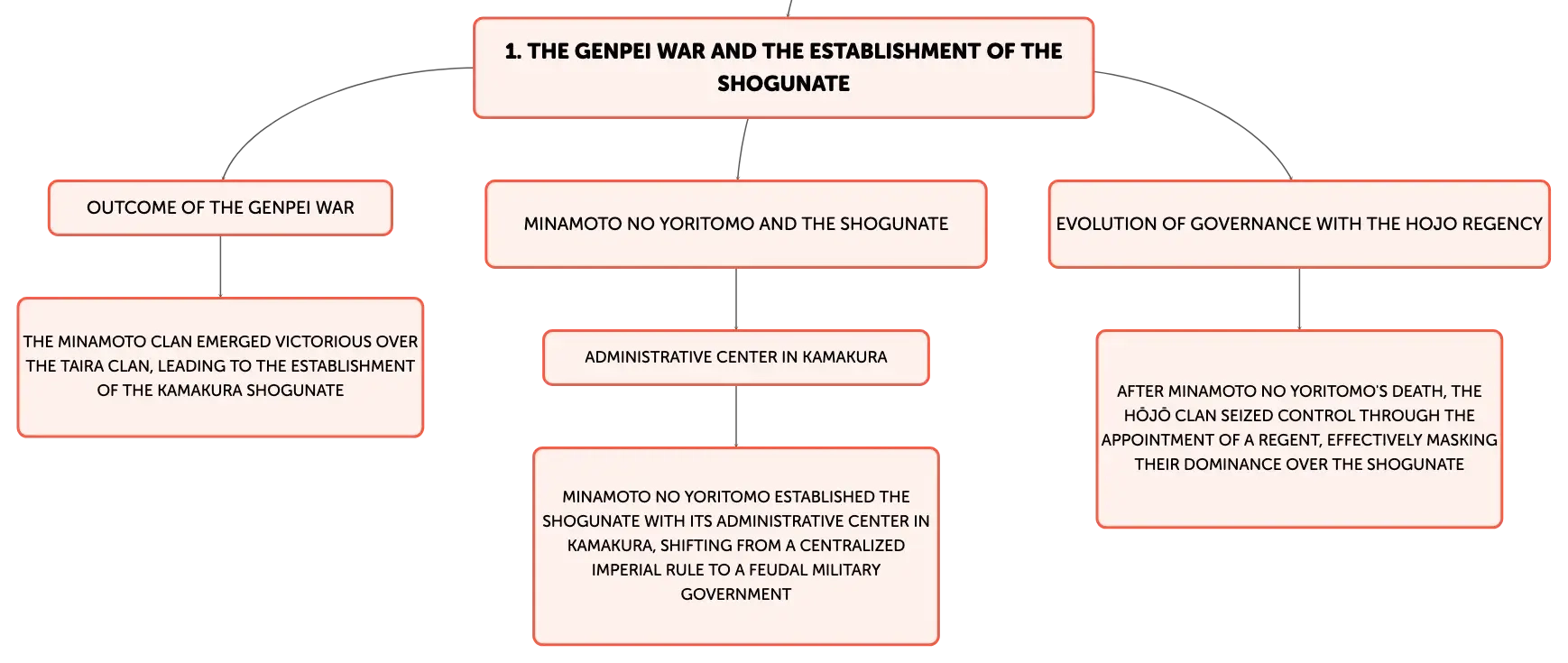 1. THE GENPEI WAR AND THE ESTABLISHMENT OF THE SHOGUNATE

OUTCOME OF THE GENPEI WAR

THE MINAMOTO CLAN EMERGED VICTORIOUS OVER THE TAIRA CLAN, LEADING TO THE ESTABLISHMENT OF THE KAMAKURA SHOGUNATE

MINAMOTO NO YORITOMO AND THE SHOGUNATE

ADMINISTRATIVE CENTER IN KAMAKURA

MINAMOTO NO YORITOMO ESTABLISHED THE SHOGUNATE WITH ITS ADMINISTRATIVE CENTER IN KAMAKURA, SHIFTING FROM A CENTRALIZED IMPERIAL RULE TO A FEUDAL MILITARY GOVERNMENT

EVOLUTION OF GOVERNANCE WITH THE HOJO REGENCY

AFTER MINAMOTO NO YORITOMO'S DEATH, THE HŌJŌ CLAN SEIZED CONTROL THROUGH THE APPOINTMENT OF A REGENT, EFFECTIVELY MASKING THEIR DOMINANCE OVER THE SHOGUNATE